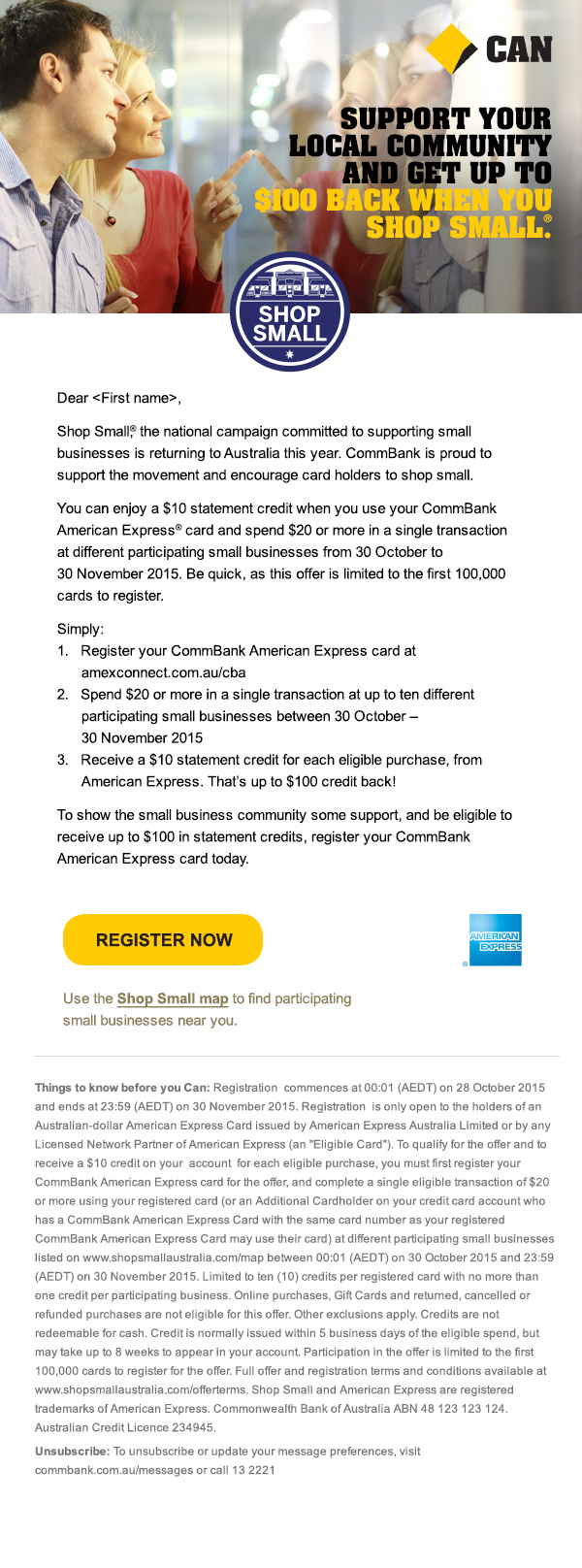 CAN

SUPPORT YOUR LOCAL COMMUNITY AND GET UP TO $100 BACK WHEN YOU SHOP SMALL.®

SHOP SMALL

Dear <First name>,

Shop Small,® the national campaign committed to supporting small businesses is returning to Australia this year. CommBank is proud to support the movement and encourage card holders to shop small.

You can enjoy a $10 statement credit when you use your CommBank American Express® card and spend $20 or more in a single transaction at different participating small businesses from 30 October to 30 November 2015. Be quick, as this offer is limited to the first 100,000 cards to register.

Simply:
1. Register your CommBank American Express card at amexconnect.com.au/cba
2. Spend $20 or more in a single transaction at up to ten different participating small businesses between 30 October – 30 November 2015
3. Receive a $10 statement credit for each eligible purchase, from American Express. That's up to $100 credit back!

To show the small business community some support, and be eligible to receive up to $100 in statement credits, register your CommBank American Express card today.

REGISTER NOW

AMERICAN EXPRESS

Use the Shop Small map to find participating small businesses near you.

Things to know before you Can: Registration commences at 00:01 (AEDT) on 28 October 2015 and ends at 23:59 (AEDT) on 30 November 2015. Registration is only open to the holders of an Australian-dollar American Express Card issued by American Express Australia Limited or by any Licensed Network Partner of American Express (an "Eligible Card"). To qualify for the offer and to receive a $10 credit on your account for each eligible purchase, you must first register your CommBank American Express card for the offer, and complete a single eligible transaction of $20 or more using your registered card (or an Additional Cardholder on your credit card account who has a CommBank American Express Card with the same card number as your registered CommBank American Express Card may use their card) at different participating small businesses listed on www.shopsmallaustralia.com/map between 00:01 (AEDT) on 30 October 2015 and 23:59 (AEDT) on 30 November 2015. Limited to ten (10) credits per registered card with no more than one credit per participating business. Online purchases, Gift Cards and returned, cancelled or refunded purchases are not eligible for this offer. Other exclusions apply. Credits are not redeemable for cash. Credit is normally issued within 5 business days of the eligible spend, but may take up to 8 weeks to appear in your account. Participation in the offer is limited to the first 100,000 cards to register for the offer. Full offer and registration terms and conditions available at www.shopsmallaustralia.com/offerterms. Shop Small and American Express are registered trademarks of American Express. Commonwealth Bank of Australia ABN 48 123 123 124. Australian Credit Licence 234945.

Unsubscribe: To unsubscribe or update your message preferences, visit commbank.com.au/messages or call 13 2221